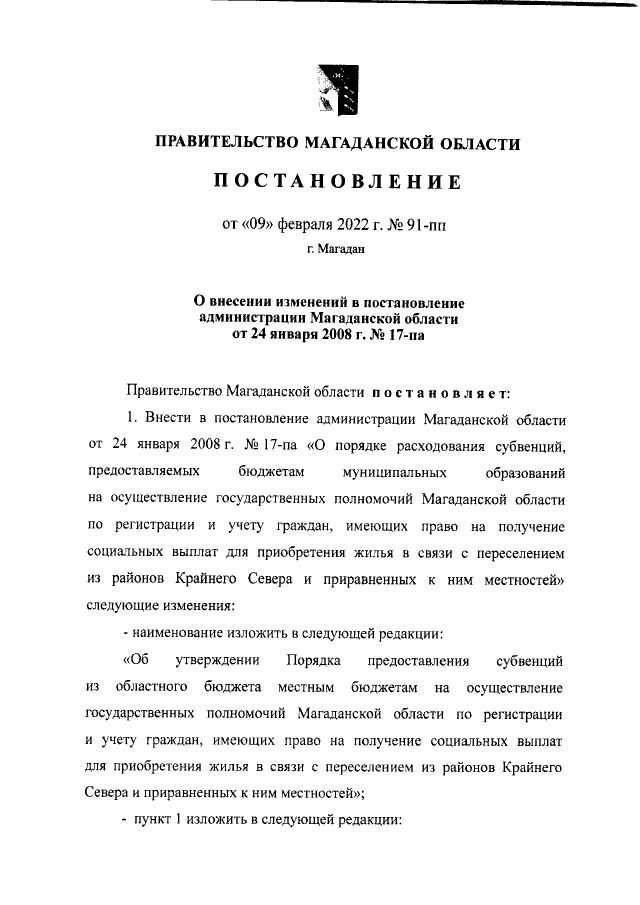 ПРАВИТЕЛЬСТВО МАГАДАНСКОЙ ОБЛАСТИ

ПОСТАНОВЛЕНИЕ

от «09» февраля 2022 г. № 91-пп

г. Магадан

О внесении изменений в постановление администрации Магаданской области от 24 января 2008 г. № 17-па

Правительство Магаданской области постановляет:

1. Внести в постановление администрации Магаданской области от 24 января 2008 г. № 17-па «О порядке расходования субвенций, предоставляемых бюджетам муниципальных образований на осуществление государственных полномочий Магаданской области по регистрации и учету граждан, имеющих право на получение социальных выплат для приобретения жилья в связи с переселением из районов Крайнего Севера и приравненных к ним местностей» следующие изменения:

- наименование изложить в следующей редакции:

«Об утверждении Порядка предоставления субвенций из областного бюджета местным бюджетам на осуществление государственных полномочий Магаданской области по регистрации и учету граждан, имеющих право на получение социальных выплат для приобретения жилья в связи с переселением из районов Крайнего Севера и приравненных к ним местностей»;

- пункт 1 изложить в следующей редакции: